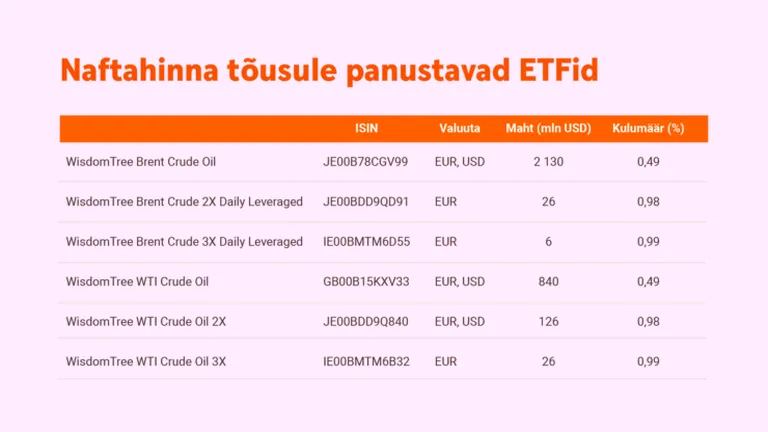 Naftahinna tõusule panustavad ETFid

| | ISIN | Valuuta | Maht (mln USD) | Kulumäär (%) |
|---|---|---|---|---|
| WisdomTree Brent Crude Oil | JE00B78CGV99 | EUR, USD | 2 130 | 0,49 |
| WisdomTree Brent Crude 2X Daily Leveraged | JE00BDD9QD91 | EUR | 26 | 0,98 |
| WisdomTree Brent Crude 3X Daily Leveraged | IE00BMTM6D55 | EUR | 6 | 0,99 |
| WisdomTree WTI Crude Oil | GB00B15KXV33 | EUR, USD | 840 | 0,49 |
| WisdomTree WTI Crude Oil 2X | JE00BDD9Q840 | EUR, USD | 126 | 0,98 |
| WisdomTree WTI Crude Oil 3X | IE00BMTM6B32 | EUR | 26 | 0,99 |